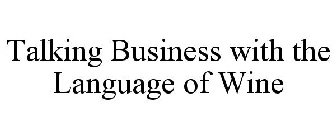 Talking Business with the Language of Wine